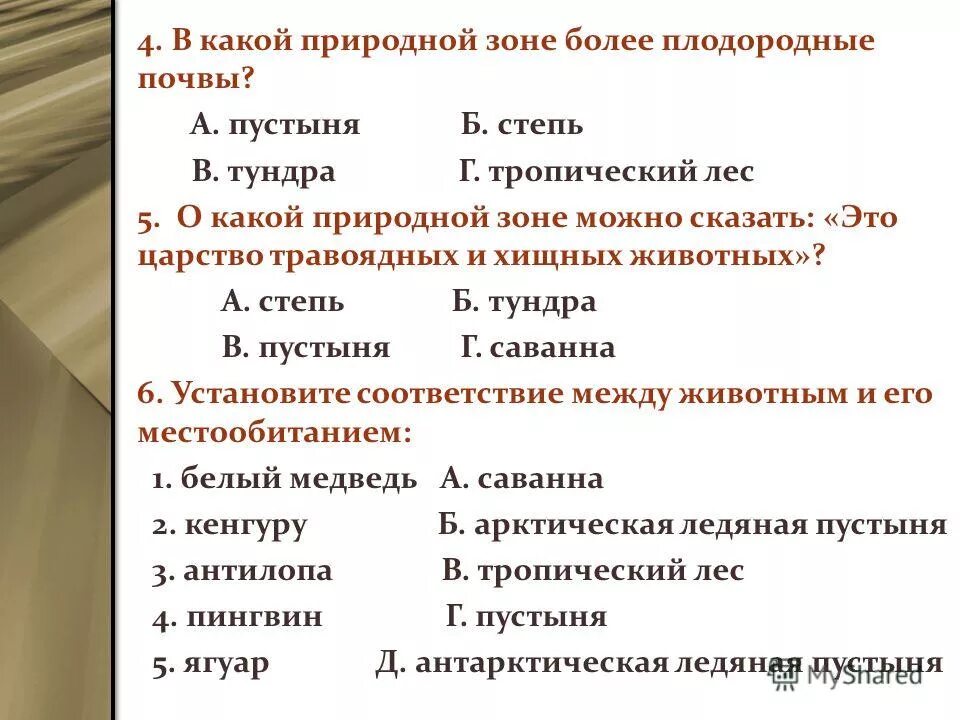 4. В какой природной зоне более плодородные почвы?

А. пустыня Б. степь

В. тундра Г. тропический лес

5. О какой природной зоне можно сказать: «Это царство травоядных и хищных животных»?

А. степь Б. тундра

В. пустыня Г. саванна

6. Установите соответствие между животным и его местообитанием:

1. белый медведь А. саванна

2. кенгуру Б. арктическая ледяная пустыня

3. антилопа В. тропический лес

4. пингвин Г. пустыня

5. ягуар Д. антарктическая ледяная пустыня

MyShared